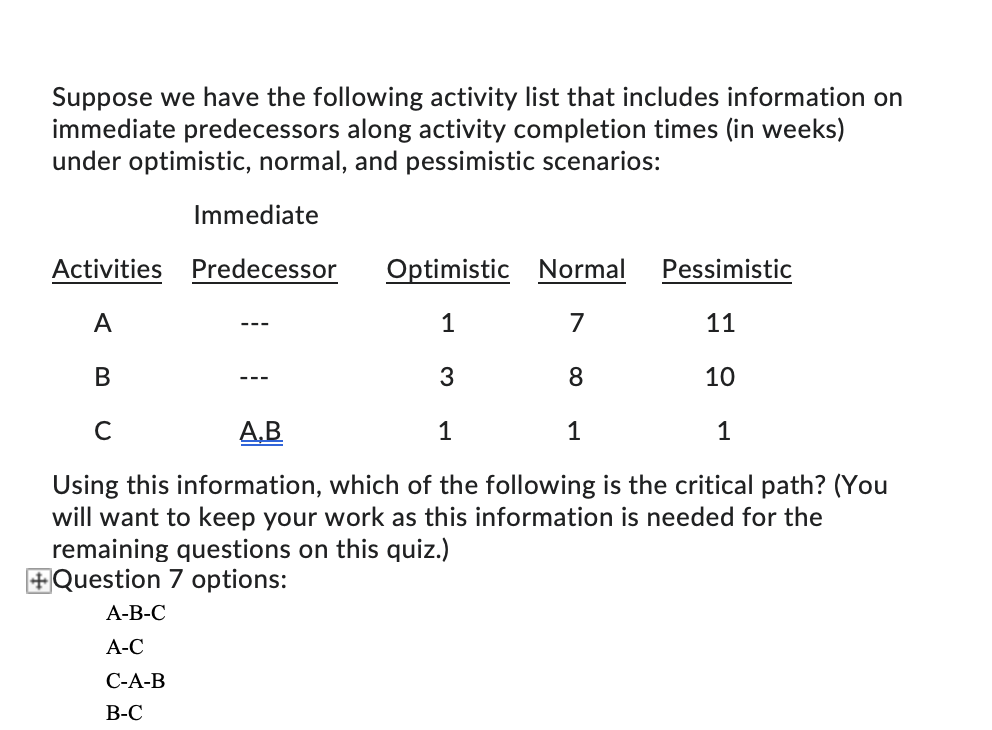 Suppose we have the following activity list that includes information on immediate predecessors along activity completion times (in weeks) under optimistic, normal, and pessimistic scenarios:

| Activities | Immediate Predecessor | Optimistic | Normal | Pessimistic |
|---|---|---|---|---|
| A | --- | 1 | 7 | 11 |
| B | --- | 3 | 8 | 10 |
| C | A,B | 1 | 1 | 1 |

Using this information, which of the following is the critical path? (You will want to keep your work as this information is needed for the remaining questions on this quiz.)

Question 7 options:

A-B-C

A-C

C-A-B

B-C